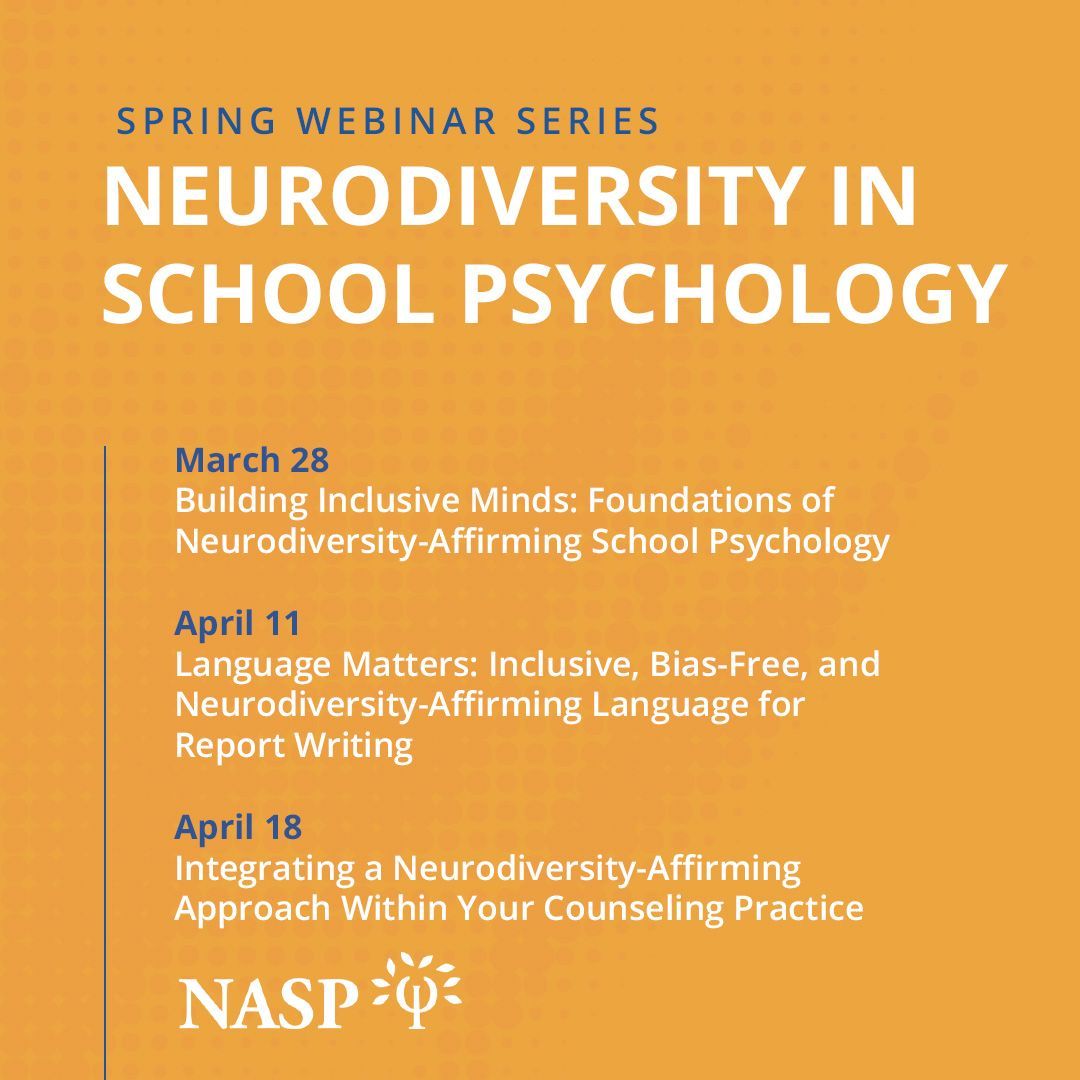 SPRING WEBINAR SERIES
NEURODIVERSITY IN SCHOOL PSYCHOLOGY

March 28
Building Inclusive Minds: Foundations of Neurodiversity-Affirming School Psychology

April 11
Language Matters: Inclusive, Bias-Free, and Neurodiversity-Affirming Language for Report Writing

April 18
Integrating a Neurodiversity-Affirming Approach Within Your Counseling Practice

NASP